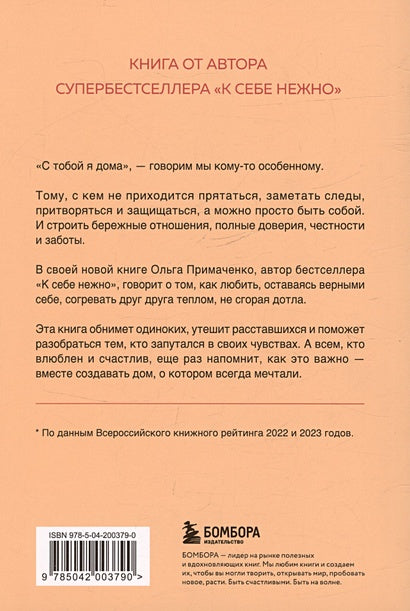 КНИГА ОТ АВТОРА СУПЕРБЕСТСЕЛЛЕРА «К СЕБЕ НЕЖНО»

«С тобой я дома», — говорим мы кому-то особенному.

Тому, с кем не приходится прятаться, заметать следы, притворяться и защищаться, а можно просто быть собой. И строить бережные отношения, полные доверия, честности и заботы.

В своей новой книге Ольга Примаченко, автор бестселлера «К себе нежно», говорит о том, как любить, оставаясь верными себе, согревать друг друга теплом, не сгорая дотла.

Эта книга обнимет одиноких, утешит расставшихся и поможет разобраться тем, кто запутался в своих чувствах. А всем, кто влюблен и счастлив, еще раз напомнит, как это важно — вместе создавать дом, о котором всегда мечтали.

* По данным Всероссийского книжного рейтинга 2022 и 2023 годов.

ISBN 978-5-04-200379-0

9 785042 003790 >

БОМБОРА
ИЗДАТЕЛЬСТВО

БОМБОРА — лидер на рынке полезных и вдохновляющих книг. Мы любим книги и создаем их, чтобы вы могли творить, открывать мир, пробовать новое, расти. Быть счастливыми. Быть на волне.